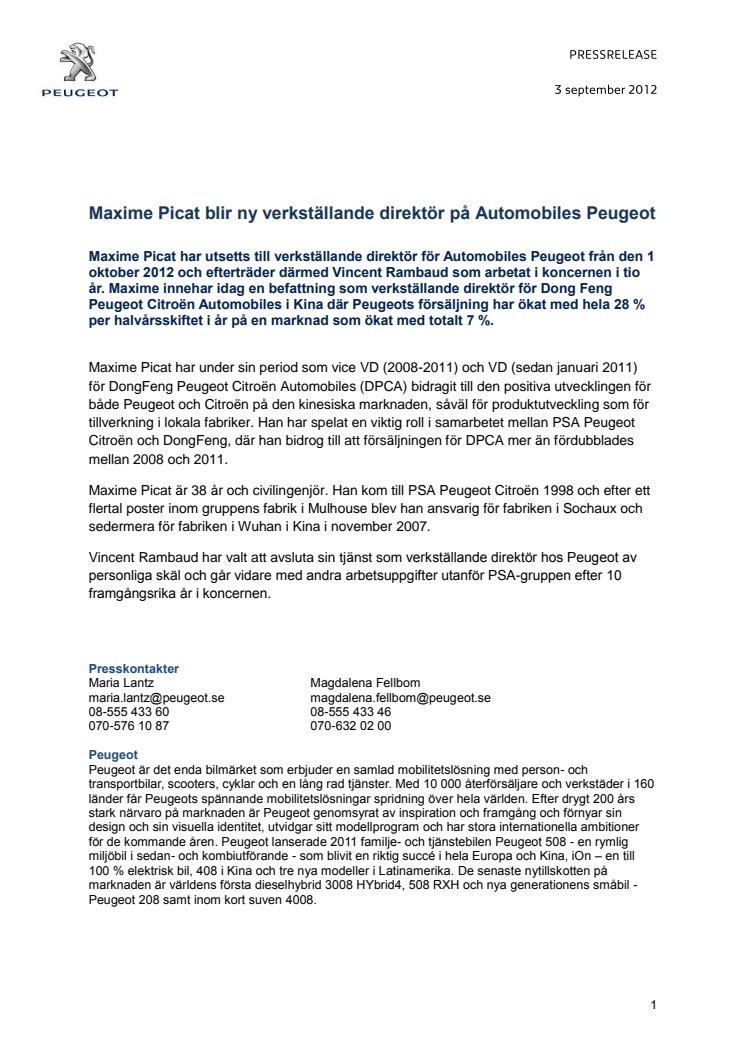 PEUGEOT

PRESSRELEASE

3 september 2012

Maxime Picat blir ny verkställande direktör på Automobiles Peugeot

Maxime Picat har utsetts till verkställande direktör för Automobiles Peugeot från den 1 oktober 2012 och efterträder därmed Vincent Rambaud som arbetat i koncernen i tio år. Maxime innehar idag en befattning som verkställande direktör för Dong Feng Peugeot Citroën Automobiles i Kina där Peugeots försäljning har ökat med hela 28 % per halvårsskiftet i år på en marknad som ökat med totalt 7 %.

Maxime Picat har under sin period som vice VD (2008-2011) och VD (sedan januari 2011) för DongFeng Peugeot Citroën Automobiles (DPCA) bidragit till den positiva utvecklingen för både Peugeot och Citroën på den kinesiska marknaden, såväl för produktutveckling som för tillverkning i lokala fabriker. Han har spelat en viktig roll i samarbetet mellan PSA Peugeot Citroën och DongFeng, där han bidrog till att försäljningen för DPCA mer än fördubblades mellan 2008 och 2011.

Maxime Picat är 38 år och civilingenjör. Han kom till PSA Peugeot Citroën 1998 och efter ett flertal poster inom gruppens fabrik i Mulhouse blev han ansvarig för fabriken i Sochaux och sedermera för fabriken i Wuhan i Kina i november 2007.

Vincent Rambaud har valt att avsluta sin tjänst som verkställande direktör hos Peugeot av personliga skäl och går vidare med andra arbetsuppgifter utanför PSA-gruppen efter 10 framgångsrika år i koncernen.

Presskontakter
Maria Lantz
maria.lantz@peugeot.se
08-555 433 60
070-576 10 87

Magdalena Fellbom
magdalena.fellbom@peugeot.se
08-555 433 46
070-632 02 00

Peugeot
Peugeot är det enda bilmärket som erbjuder en samlad mobilitetslösning med person- och transportbilar, scooters, cyklar och en lång rad tjänster. Med 10 000 återförsäljare och verkstäder i 160 länder får Peugeots spännande mobilitetslösningar spridning över hela världen. Efter drygt 200 års stark närvaro på marknaden är Peugeot genomsyrat av inspiration och framgång och förnyar sin design och sin visuella identitet, utvidgar sitt modellprogram och har stora internationella ambitioner för de kommande åren. Peugeot lanserade 2011 familje- och tjänstebilen Peugeot 508 - en rymlig miljöbil i sedan- och kombiutförande - som blivit en riktig succé i hela Europa och Kina, iOn – en till 100 % elektrisk bil, 408 i Kina och tre nya modeller i Latinamerika. De senaste nytillskotten på marknaden är världens första dieselhybrid 3008 HYbrid4, 508 RXH och nya generationens småbil - Peugeot 208 samt inom kort suven 4008.

1